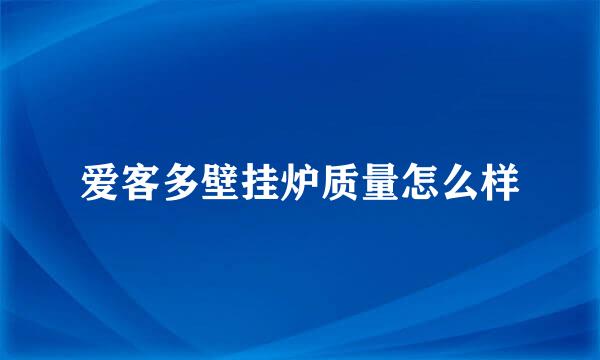 爱客多壁挂炉质量怎么样